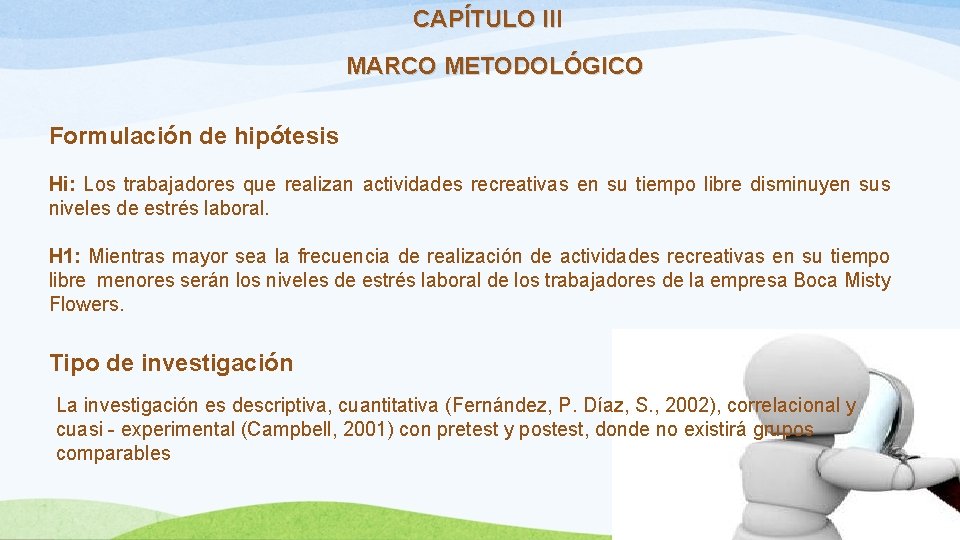 CAPÍTULO III

MARCO METODOLÓGICO

Formulación de hipótesis

Hi: Los trabajadores que realizan actividades recreativas en su tiempo libre disminuyen sus niveles de estrés laboral.

H1: Mientras mayor sea la frecuencia de realización de actividades recreativas en su tiempo libre menores serán los niveles de estrés laboral de los trabajadores de la empresa Boca Misty Flowers.

Tipo de investigación

La investigación es descriptiva, cuantitativa (Fernández, P. Díaz, S., 2002), correlacional y cuasi - experimental (Campbell, 2001) con pretest y postest, donde no existirá grupos comparables